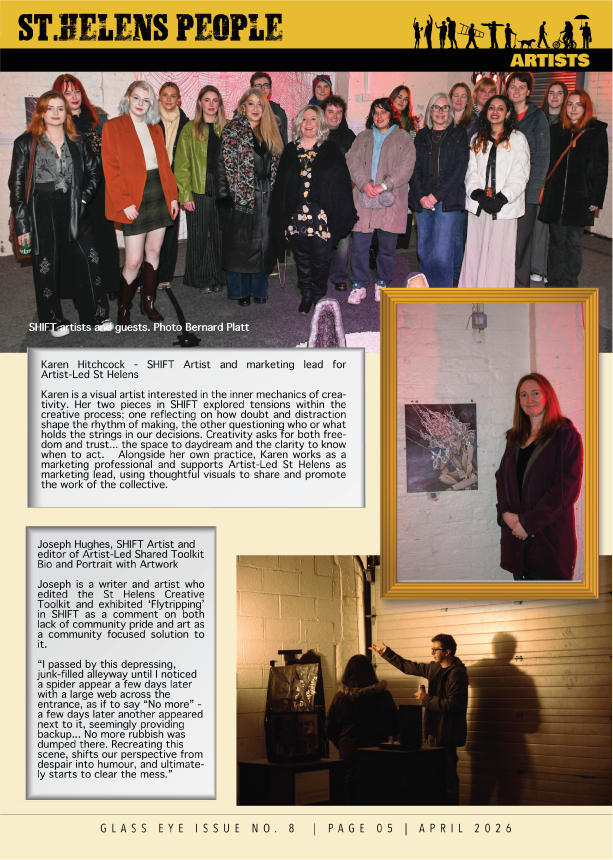 ST.HELENS PEOPLE

ARTISTS

SHIFT artists and guests. Photo Bernard Platt

Karen Hitchcock - SHIFT Artist and marketing lead for Artist-Led St Helens

Karen is a visual artist interested in the inner mechanics of creativity. Her two pieces in SHIFT explored tensions within the creative process; one reflecting on how doubt and distraction shape the rhythm of making, the other questioning who or what holds the strings in our decisions. Creativity asks for both freedom and trust... the space to daydream and the clarity to know when to act. Alongside her own practice, Karen works as a marketing professional and supports Artist-Led St Helens as marketing lead, using thoughtful visuals to share and promote the work of the collective.

Joseph Hughes, SHIFT Artist and editor of Artist-Led Shared Toolkit Bio and Portrait with Artwork

Joseph is a writer and artist who edited the St Helens Creative Toolkit and exhibited 'Flytripping' in SHIFT as a comment on both lack of community pride and art as a community focused solution to it.

"I passed by this depressing, junk-filled alleyway until I noticed a spider appear a few days later with a large web across the entrance, as if to say "No more" - a few days later another appeared next to it, seemingly providing backup... No more rubbish was dumped there. Recreating this scene, shifts our perspective from despair into humour, and ultimately starts to clear the mess."

GLASS EYE ISSUE NO. 8 | PAGE 05 | APRIL 2026